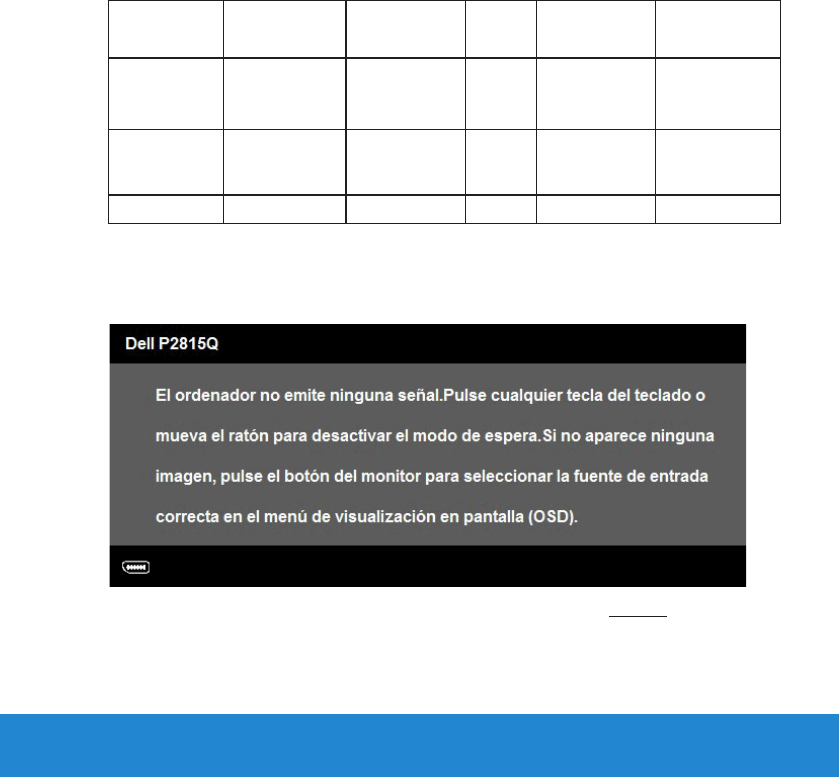 Dell P2815Q

El ordenador no emite ninguna señal.Pulse cualquier tecla del teclado o mueva el ratón para desactivar el modo de espera.Si no aparece ninguna imagen, pulse el botón del monitor para seleccionar la fuente de entrada correcta en el menú de visualización en pantalla (OSD).